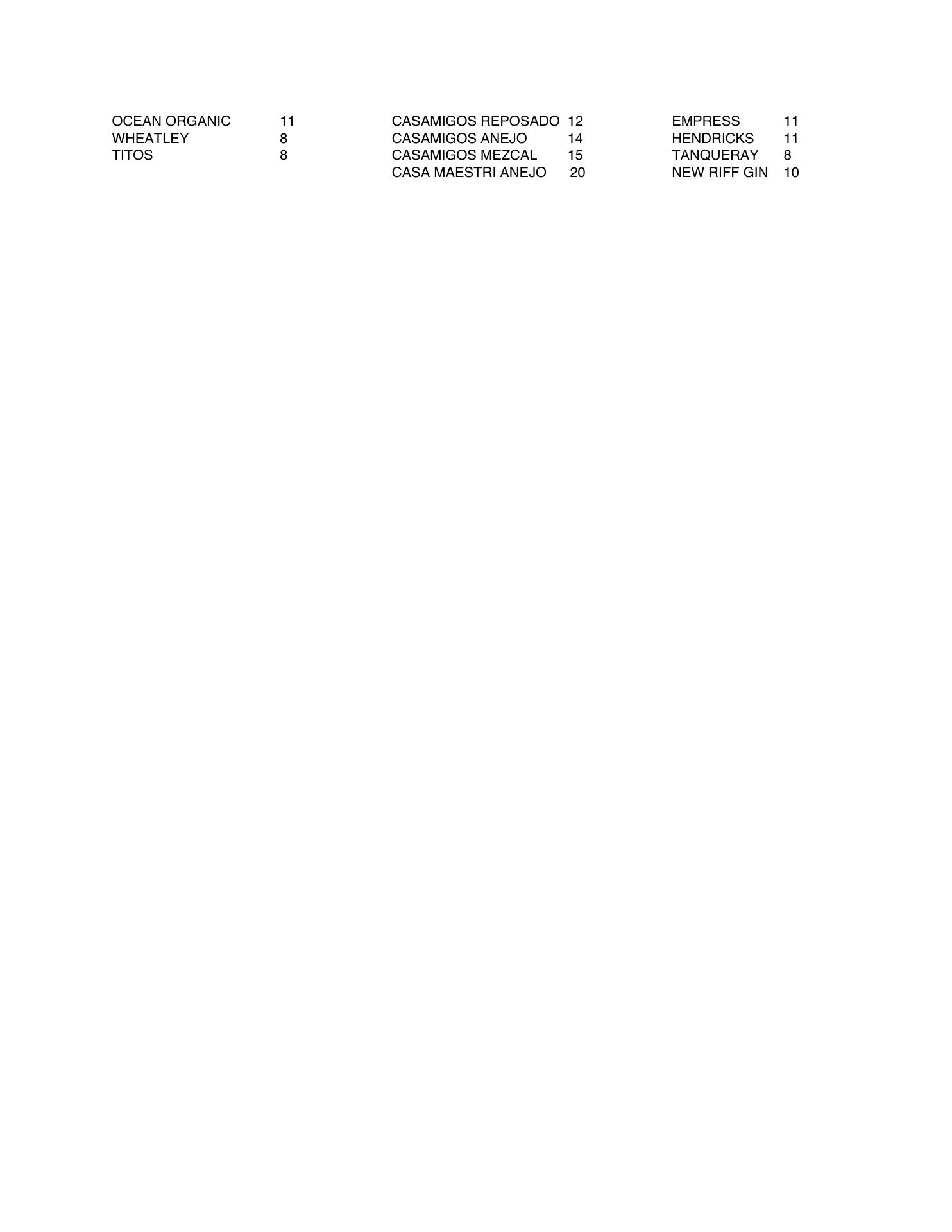 OCEAN ORGANIC 11
WHEATLEY 8
TITOS 8

CASAMIGOS REPOSADO 12
CASAMIGOS ANEJO 14
CASAMIGOS MEZCAL 15
CASA MAESTRI ANEJO 20

EMPRESS 11
HENDRICKS 11
TANQUERAY 8
NEW RIFF GIN 10